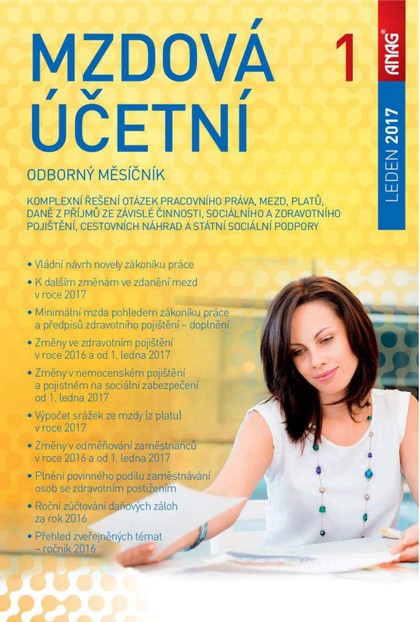 MZDOVÁ ÚČETNÍ

1

ANAG®

LEDEN 2017

ODBORNÝ MĚSÍČNÍK

KOMPLEXNÍ ŘEŠENÍ OTÁZEK PRACOVNÍHO PRÁVA, MEZD, PLATŮ, DANĚ Z PŘÍJMŮ ZE ZÁVISLÉ ČINNOSTI, SOCIÁLNÍHO A ZDRAVOTNÍHO POJIŠTĚNÍ, CESTOVNÍCH NÁHRAD A STÁTNÍ SOCIÁLNÍ PODPORY

• Vládní návrh novely zákoníku práce

• K dalším změnám ve zdanění mezd v roce 2017

• Minimální mzda pohledem zákoníku práce a předpisů zdravotního pojištění – doplnění

• Změny ve zdravotním pojištění v roce 2016 a od 1. ledna 2017

• Změny v nemocenském pojištění a pojistném na sociální zabezpečení od 1. ledna 2017

• Výpočet srážek ze mzdy (z platu) v roce 2017

• Změny v odměňování zaměstnanců v roce 2016 a od 1. ledna 2017

• Plnění povinného podílu zaměstnávání osob se zdravotním postižením

• Roční zúčtování daňových záloh za rok 2016

• Přehled zveřejněných témat – ročník 2016